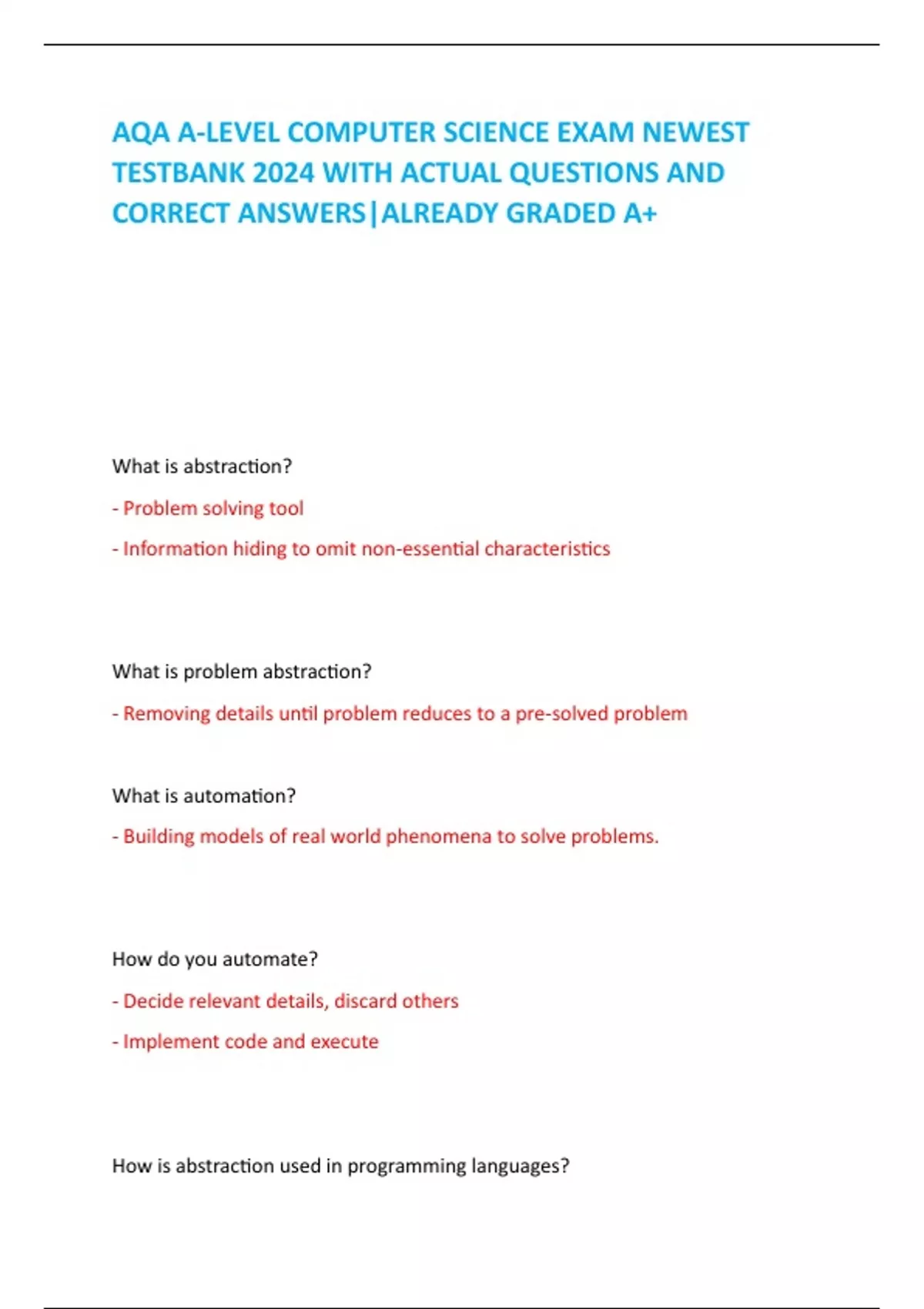 AQA A-LEVEL COMPUTER SCIENCE EXAM NEWEST TESTBANK 2024 WITH ACTUAL QUESTIONS AND CORRECT ANSWERS|ALREADY GRADED A+

What is abstraction?

- Problem solving tool

- Information hiding to omit non-essential characteristics

What is problem abstraction?

- Removing details until problem reduces to a pre-solved problem

What is automation?

- Building models of real world phenomena to solve problems.

How do you automate?

- Decide relevant details, discard others

- Implement code and execute

How is abstraction used in programming languages?